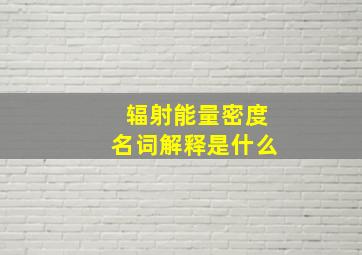 辐射能量密度
名词解释是什么